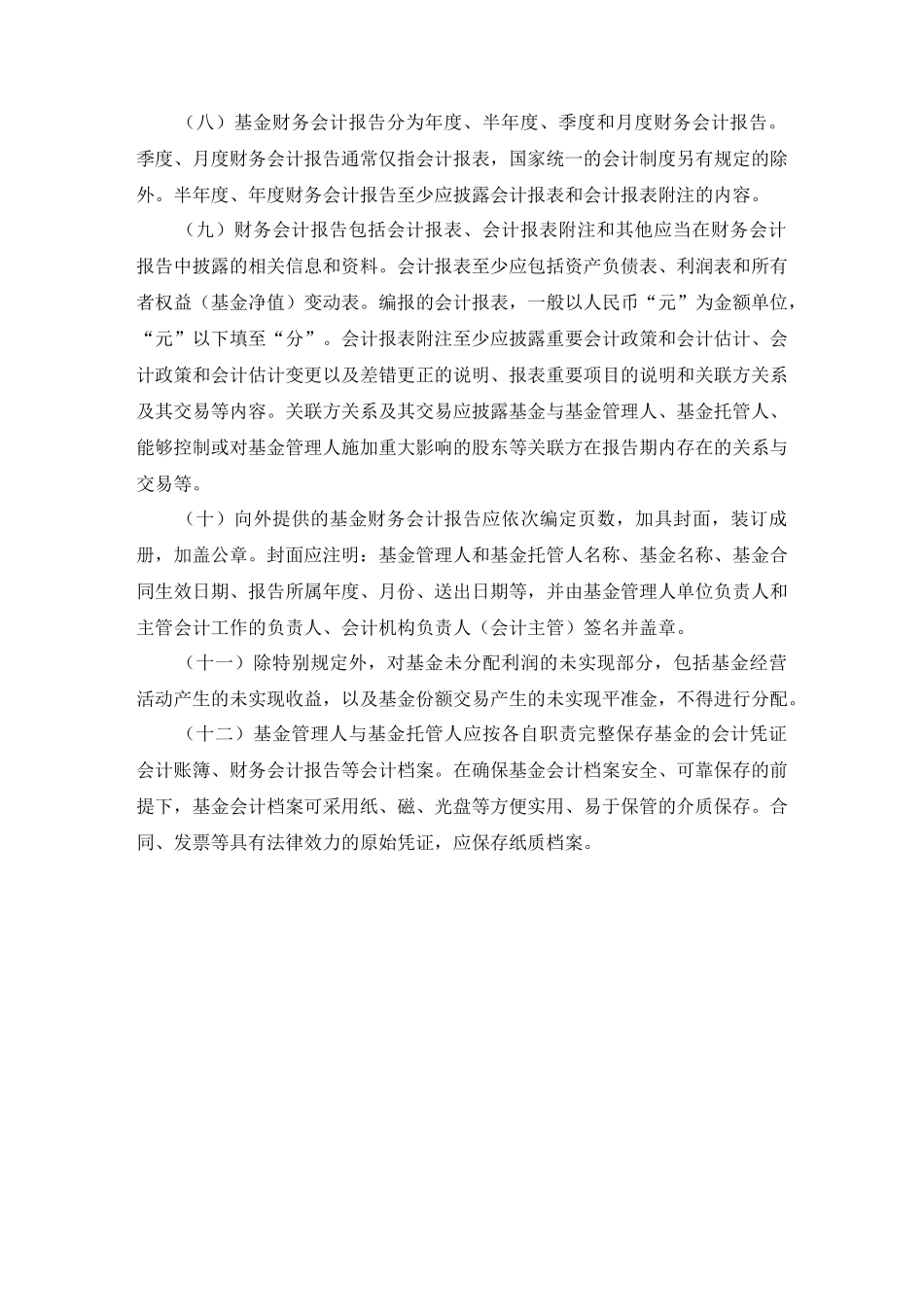 （八）基金财务会计报告分为年度、半年度、季度和月度财务会计报告。季度、月度财务会计报告通常仅指会计报表，国家统一的会计制度另有规定的除外。半年度、年度财务会计报告至少应披露会计报表和会计报表附注的内容。

（九）财务会计报告包括会计报表、会计报表附注和其他应当在财务会计报告中披露的相关信息和资料。会计报表至少应包括资产负债表、利润表和所有者权益（基金净值）变动表。编报的会计报表，一般以人民币“元”为金额单位，“元”以下填至“分”。会计报表附注至少应披露重要会计政策和会计估计、会计政策和会计估计变更以及差错更正的说明、报表重要项目的说明和关联方关系及其交易等内容。关联方关系及其交易应披露基金与基金管理人、基金托管人、能够控制或对基金管理人施加重大影响的股东等关联方在报告期内存在的关系与交易等。

（十）向外提供的基金财务会计报告应依次编定页数，加具封面，装订成册，加盖公章。封面应注明：基金管理人和基金托管人名称、基金名称、基金合同生效日期、报告所属年度、月份、送出日期等，并由基金管理人单位负责人和主管会计工作的负责人、会计机构负责人（会计主管）签名并盖章。

（十一）除特别规定外，对基金未分配利润的未实现部分，包括基金经营活动产生的未实现收益，以及基金份额交易产生的未实现平准金，不得进行分配。

（十二）基金管理人与基金托管人应按各自职责完整保存基金的会计凭证会计账簿、财务会计报告等会计档案。在确保基金会计档案安全、可靠保存的前提下，基金会计档案可采用纸、磁、光盘等方便实用、易于保管的介质保存。合同、发票等具有法律效力的原始凭证，应保存纸质档案。